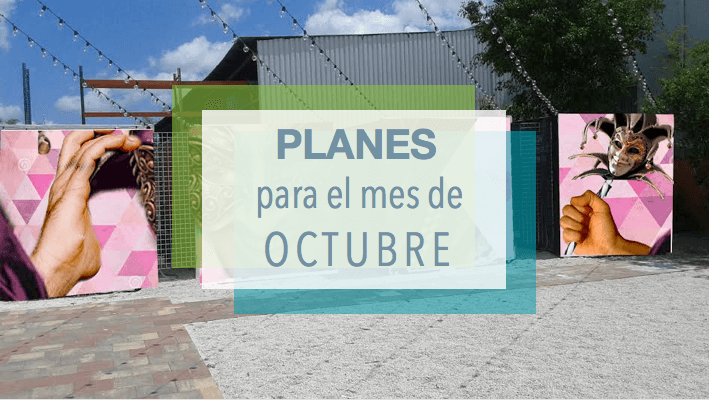 PLANES
para el mes de
OCTUBRE